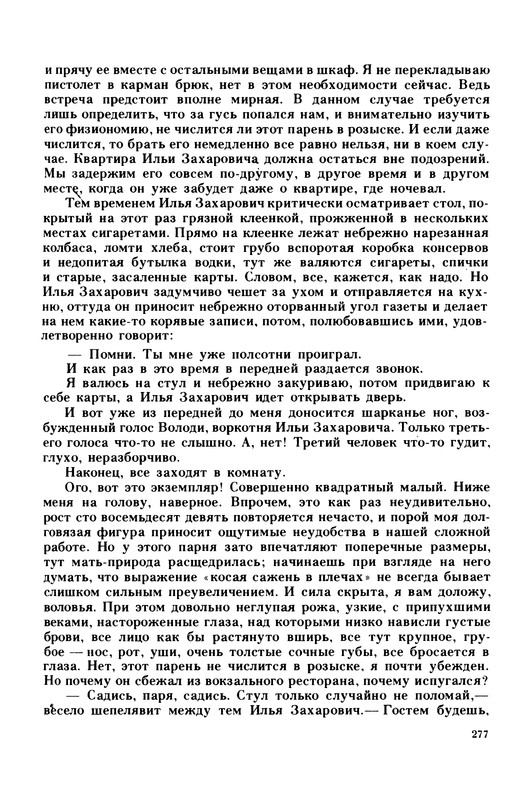 и прячу ее вместе с остальными вещами в шкаф. Я не перекладываю пистолет в карман брюк, нет в этом необходимости сейчас. Ведь встреча предстоит вполне мирная. В данном случае требуется лишь определить, что за гусь попался нам, и внимательно изучить его физиономию, не числится ли этот парень в розыске. И если даже числится, то брать его немедленно все равно нельзя, ни в коем случае. Квартира Ильи Захаровича должна остаться вне подозрений. Мы задержим его совсем по-другому, в другое время и в другом месте, когда он уже забудет даже о квартире, где ночевал.

Тем временем Илья Захарович критически осматривает стол, покрытый на этот раз грязной клеенкой, прожженной в нескольких местах сигаретами. Прямо на клеенке лежат небрежно нарезанная колбаса, ломти хлеба, стоит грубо вспоротая коробка консервов и недопитая бутылка водки, тут же валяются сигареты, спички и старые, засаленные карты. Словом, все, кажется, как надо. Но Илья Захарович задумчиво чешет за ухом и отправляется на кухню, оттуда он приносит небрежно оторванный угол газеты и делает на нем какие-то корявые записи, потом, полюбовавшись ими, удовлетворенно говорит:

— Помни. Ты мне уже полсотни проиграл.

И как раз в это время в передней раздается звонок.

Я валюсь на стул и небрежно закуриваю, потом придвигаю к себе карты, а Илья Захарович идет открывать дверь.

И вот уже из передней до меня доносится шарканье ног, возбужденный голос Володи, воркотня Ильи Захаровича. Только третьего голоса что-то не слышно. А, нет! Третий человек что-то гудит, глухо, неразборчиво.

Наконец, все заходят в комнату.

Ого, вот это экземпляр! Совершенно квадратный малый. Ниже меня на голову, наверное. Впрочем, это как раз неудивительно, рост сто восемьдесят девять повторяется нечасто, и порой моя долговязая фигура приносит ощутимые неудобства в нашей сложной работе. Но у этого парня зато впечатляют поперечные размеры, тут мать-природа расщедрилась; начинаешь при взгляде на него думать, что выражение «косая сажень в плечах» не всегда бывает слишком сильным преувеличением. И сила скрыта, я вам доложу, воловья. При этом довольно неглупая рожа, узкие, с припухшими веками, настороженные глаза, над которыми низко нависли густые брови, все лицо как бы растянуто вширь, все тут крупное, грубое — нос, рот, уши, очень толстые сочные губы, все бросается в глаза. Нет, этот парень не числится в розыске, я почти убежден. Но почему он сбежал из вокзального ресторана, почему испугался?

— Садись, паря, садись. Стул только случайно не поломай,— весело шепелявит между тем Илья Захарович.— Гостем будешь,

277